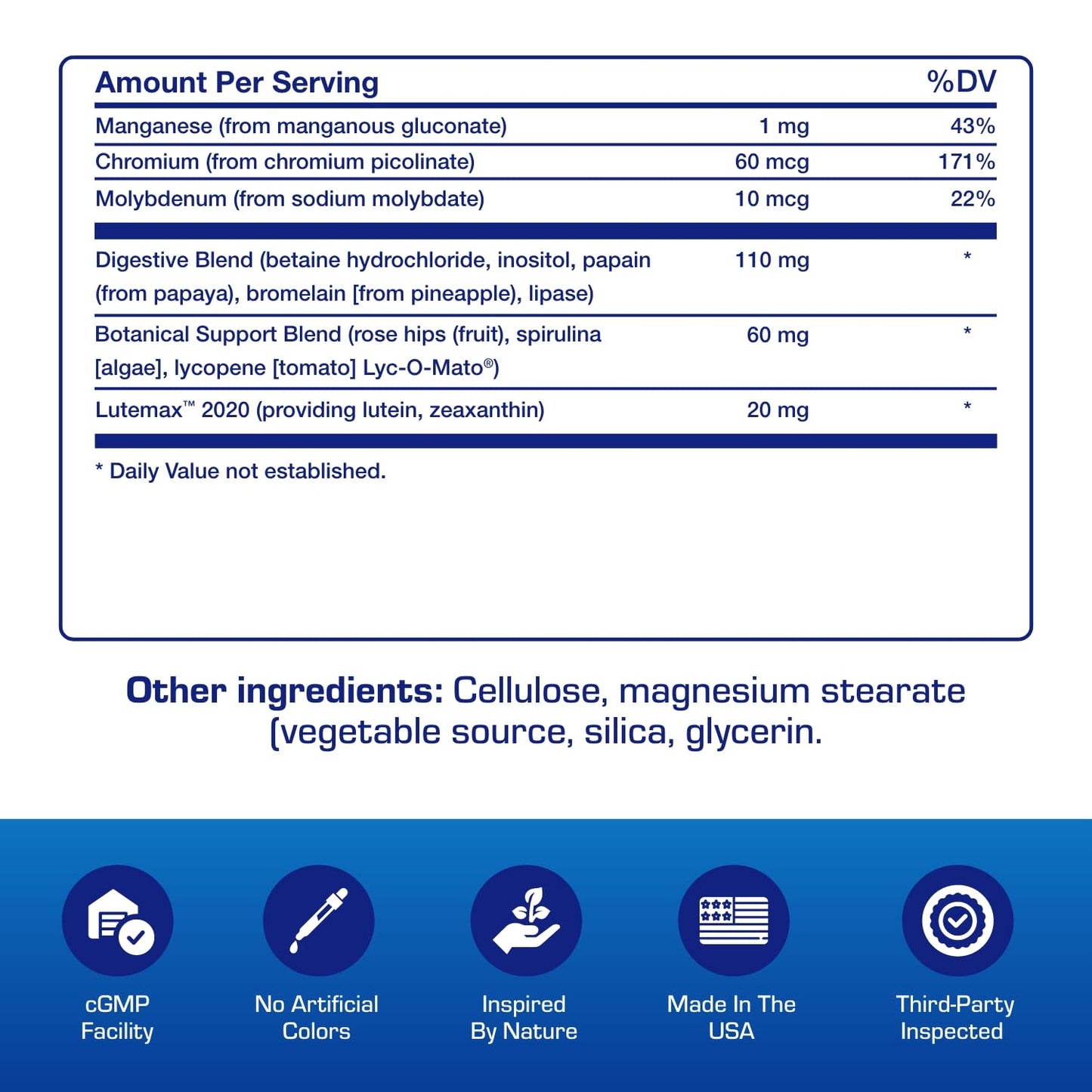 | Amount Per Serving | | %DV |
|---|---|---|
| Manganese (from manganous gluconate) | 1 mg | 43% |
| Chromium (from chromium picolinate) | 60 mcg | 171% |
| Molybdenum (from sodium molybdate) | 10 mcg | 22% |
| Digestive Blend (betaine hydrochloride, inositol, papain (from papaya), bromelain [from pineapple), lipase) | 110 mg | * |
| Botanical Support Blend (rose hips (fruit), spirulina [algae], lycopene [tomato] Lyc-O-Mato®) | 60 mg | * |
| Lutemax™ 2020 (providing lutein, zeaxanthin) | 20 mg | * |

* Daily Value not established.

Other ingredients: Cellulose, magnesium stearate (vegetable source, silica, glycerin.

cGMP
Facility

No Artificial
Colors

Inspired
By Nature

Made In The
USA

Third-Party
Inspected